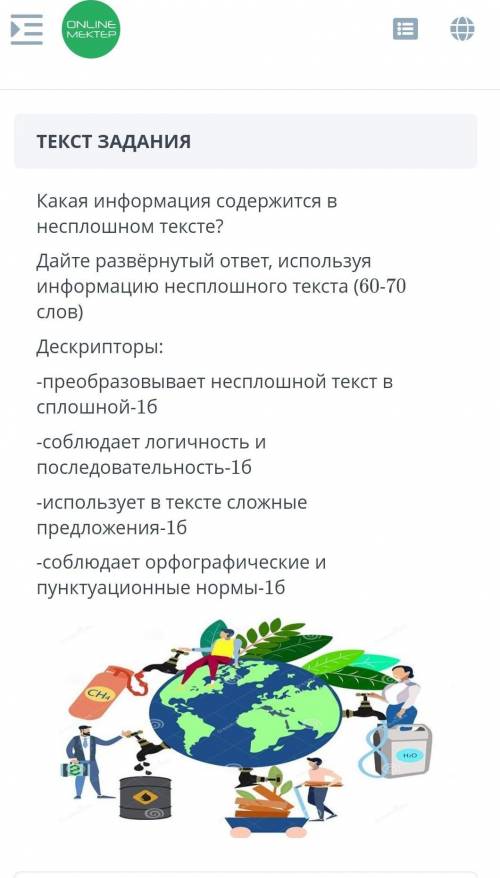 ONLINE MEKTEP

ТЕКСТ ЗАДАНИЯ

Какая информация содержится в несплошном тексте?

Дайте развёрнутый ответ, используя информацию несплошного текста (60-70 слов)

Дескрипторы:

-преобразовывает несплошной текст в сплошной-1б

-соблюдает логичность и последовательность-1б

-использует в тексте сложные предложения-1б

-соблюдает орфографические и пунктуационные нормы-1б

$CH_4$

$H_2O$